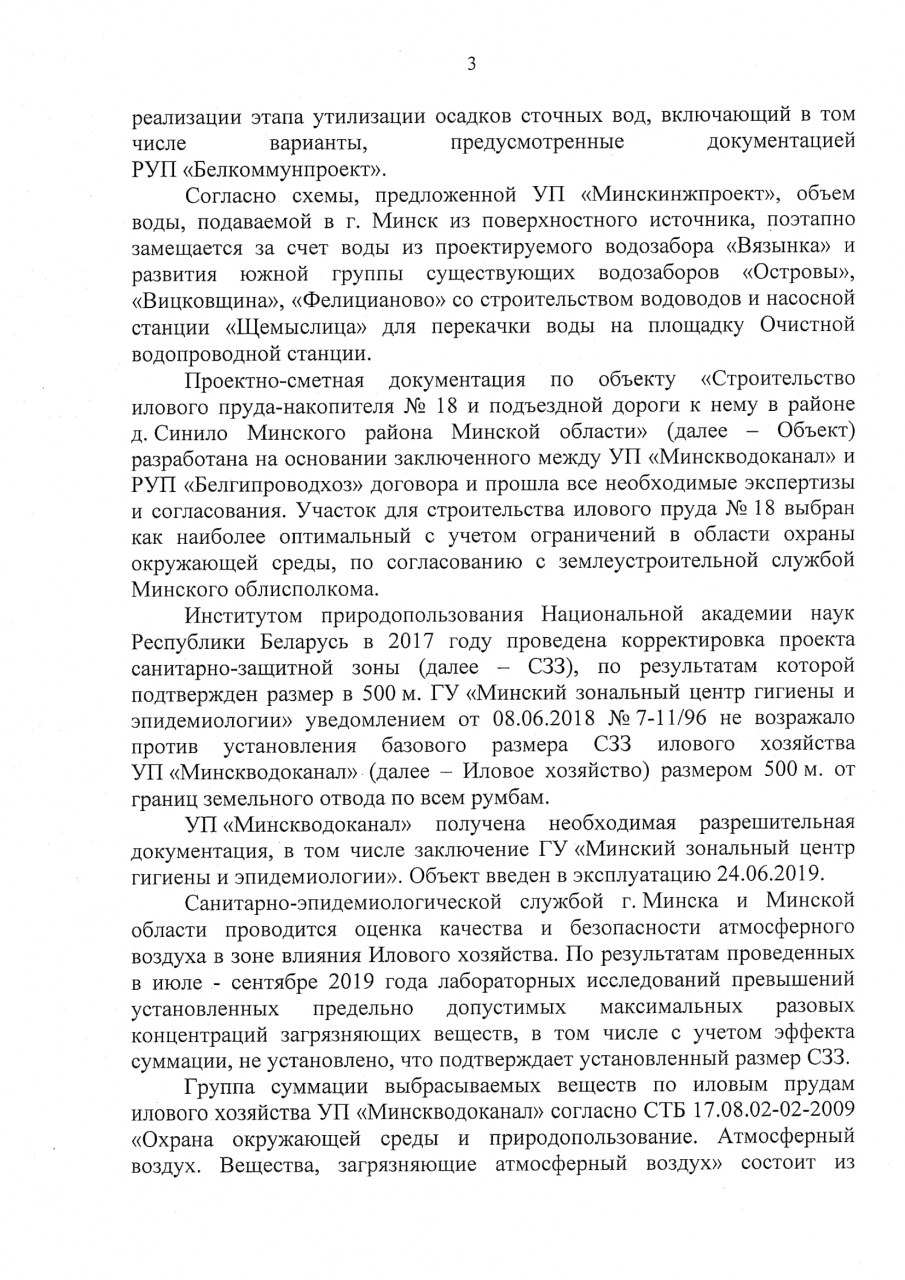 3

реализации этапа утилизации осадков сточных вод, включающий в том числе варианты, предусмотренные документацией РУП «Белкоммунпроект».

Согласно схемы, предложенной УП «Минскинжпроект», объем воды, подаваемой в г. Минск из поверхностного источника, поэтапно замещается за счет воды из проектируемого водозабора «Вязынка» и развития южной группы существующих водозаборов «Островы», «Вицковщина», «Фелицианово» со строительством водоводов и насосной станции «Щемыслица» для перекачки воды на площадку Очистной водопроводной станции.

Проектно-сметная документация по объекту «Строительство илового пруда-накопителя № 18 и подъездной дороги к нему в районе д. Синило Минского района Минской области» (далее – Объект) разработана на основании заключенного между УП «Минскводоканал» и РУП «Белгипроводхоз» договора и прошла все необходимые экспертизы и согласования. Участок для строительства илового пруда № 18 выбран как наиболее оптимальный с учетом ограничений в области охраны окружающей среды, по согласованию с землеустроительной службой Минского облисполкома.

Институтом природопользования Национальной академии наук Республики Беларусь в 2017 году проведена корректировка проекта санитарно-защитной зоны (далее – СЗЗ), по результатам которой подтвержден размер в 500 м. ГУ «Минский зональный центр гигиены и эпидемиологии» уведомлением от 08.06.2018 № 7-11/96 не возражало против установления базового размера СЗЗ илового хозяйства УП «Минскводоканал» (далее – Иловое хозяйство) размером 500 м. от границ земельного отвода по всем румбам.

УП «Минскводоканал» получена необходимая разрешительная документация, в том числе заключение ГУ «Минский зональный центр гигиены и эпидемиологии». Объект введен в эксплуатацию 24.06.2019.

Санитарно-эпидемиологической службой г. Минска и Минской области проводится оценка качества и безопасности атмосферного воздуха в зоне влияния Илового хозяйства. По результатам проведенных в июле - сентябре 2019 года лабораторных исследований превышений установленных предельно допустимых максимальных разовых концентраций загрязняющих веществ, в том числе с учетом эффекта суммации, не установлено, что подтверждает установленный размер СЗЗ.

Группа суммации выбрасываемых веществ по иловым прудам илового хозяйства УП «Минскводоканал» согласно СТБ 17.08.02-02-2009 «Охрана окружающей среды и природопользование. Атмосферный воздух. Вещества, загрязняющие атмосферный воздух» состоит из